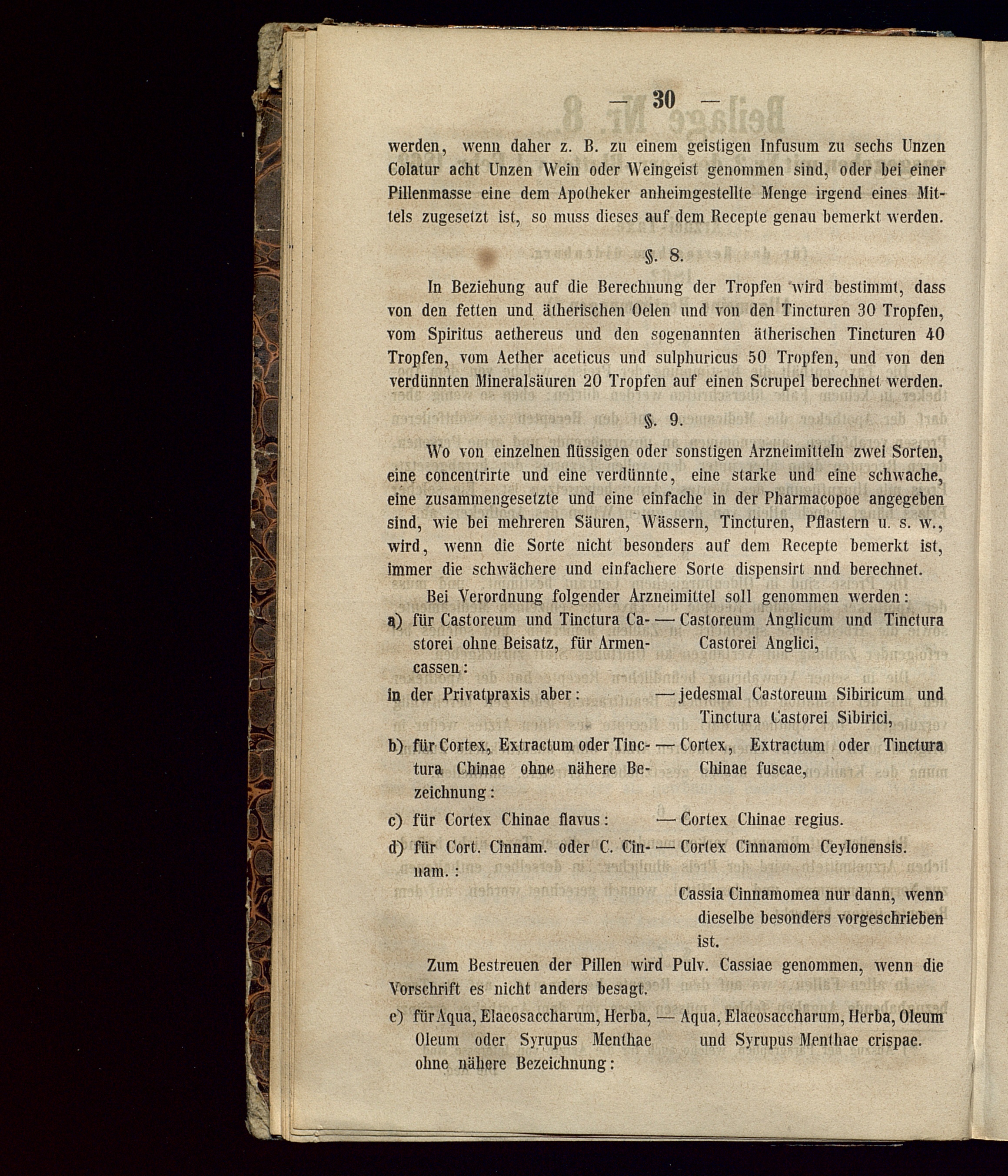 — 30 —

werden, wenn daher z. B. zu einem geistigen Infusum zu sechs Unzen Colatur acht Unzen Wein oder Weingeist genommen sind, oder bei einer Pillenmasse eine dem Apotheker anheimgestellte Menge irgend eines Mittels zugesetzt ist, so muss dieses auf dem Recepte genau bemerkt werden.

§. 8.

In Beziehung auf die Berechnung der Tropfen wird bestimmt, dass von den fetten und ätherischen Oelen und von den Tincturen 30 Tropfen, vom Spiritus aethereus und den sogenannten ätherischen Tincturen 40 Tropfen, vom Aether aceticus und sulphuricus 50 Tropfen, und von den verdünnten Mineralsäuren 20 Tropfen auf einen Scrupel berechnet werden.

§. 9.

Wo von einzelnen flüssigen oder sonstigen Arzneimitteln zwei Sorten, eine concentrirte und eine verdünnte, eine starke und eine schwache, eine zusammengesetzte und eine einfache in der Pharmacopoe angegeben sind, wie bei mehreren Säuren, Wässern, Tincturen, Pflastern u. s. w., wird, wenn die Sorte nicht besonders auf dem Recepte bemerkt ist, immer die schwächere und einfachere Sorte dispensirt nnd berechnet.

Bei Verordnung folgender Arzneimittel soll genommen werden:

a) für Castoreum und Tinctura Castorei ohne Beisatz, für Armencassen: — Castoreum Anglicum und Tinctura Castorei Anglici,

in der Privatpraxis aber: — jedesmal Castoreum Sibiricum und Tinctura Castorei Sibirici,

b) für Cortex, Extractum oder Tinctura Chinae ohne nähere Bezeichnung: — Cortex, Extractum oder Tinctura Chinae fuscae,

c) für Cortex Chinae flavus: — Cortex Chinae regius.

d) für Cort. Cinnam. oder C. Cinnam.: — Cortex Cinnamom Ceylonensis.

Cassia Cinnamomea nur dann, wenn dieselbe besonders vorgeschrieben ist.

Zum Bestreuen der Pillen wird Pulv. Cassiae genommen, wenn die Vorschrift es nicht anders besagt.

e) für Aqua, Elaeosaccharum, Herba, Oleum oder Syrupus Menthae ohne nähere Bezeichnung: — Aqua, Elaeosaccharum, Herba, Oleum und Syrupus Menthae crispae.